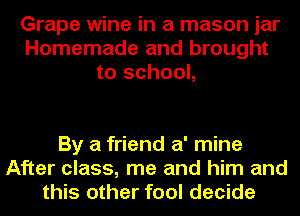 Grape wine in a mason jar
Homemade and brought
to school,

By a friend a' mine
After class, me and him and
this other fool decide